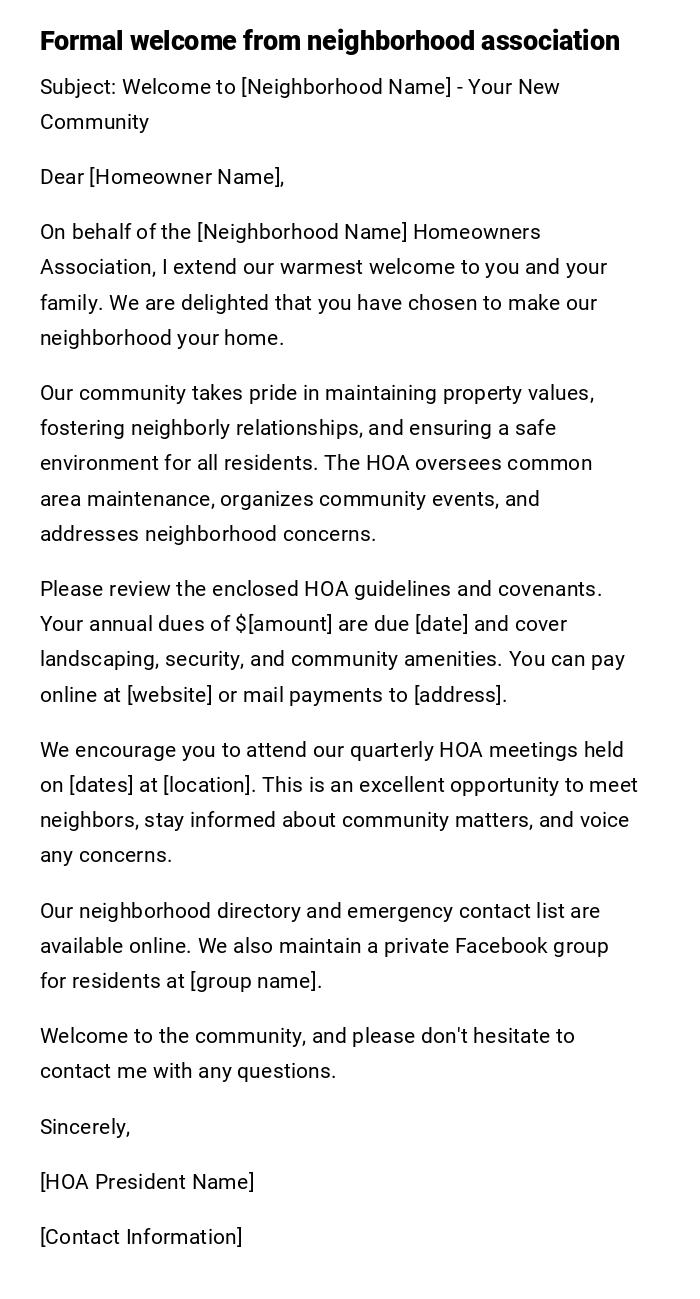 Formal welcome from neighborhood association

Subject: Welcome to [Neighborhood Name] - Your New Community

Dear [Homeowner Name],

On behalf of the [Neighborhood Name] Homeowners Association, I extend our warmest welcome to you and your family. We are delighted that you have chosen to make our neighborhood your home.

Our community takes pride in maintaining property values, fostering neighborly relationships, and ensuring a safe environment for all residents. The HOA oversees common area maintenance, organizes community events, and addresses neighborhood concerns.

Please review the enclosed HOA guidelines and covenants. Your annual dues of \$[amount] are due [date] and cover landscaping, security, and community amenities. You can pay online at [website] or mail payments to [address].

We encourage you to attend our quarterly HOA meetings held on [dates] at [location]. This is an excellent opportunity to meet neighbors, stay informed about community matters, and voice any concerns.

Our neighborhood directory and emergency contact list are available online. We also maintain a private Facebook group for residents at [group name].

Welcome to the community, and please don't hesitate to contact me with any questions.

Sincerely,

[HOA President Name]

[Contact Information]